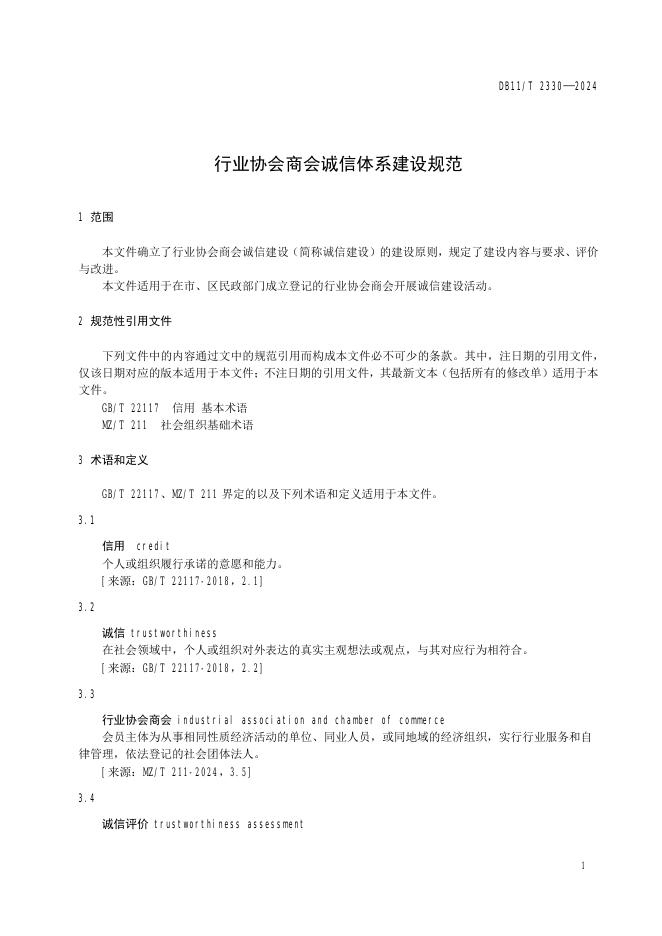 DB11/T 2330—2024

行业协会商会诚信体系建设规范

1 范围

本文件确立了行业协会商会诚信建设（简称诚信建设）的建设原则，规定了建设内容与要求、评价与改进。

本文件适用于在市、区民政部门成立登记的行业协会商会开展诚信建设活动。

2 规范性引用文件

下列文件中的内容通过文中的规范引用而构成本文件必不可少的条款。其中，注日期的引用文件，仅该日期对应的版本适用于本文件；不注日期的引用文件，其最新文本（包括所有的修改单）适用于本文件。

GB/T 22117 信用 基本术语

MZ/T 211 社会组织基础术语

3 术语和定义

GB/T 22117、MZ/T 211 界定的以及下列术语和定义适用于本文件。

3.1

信用 credit

个人或组织履行承诺的意愿和能力。

[来源：GB/T 22117-2018，2.1]

3.2

诚信 trustworthiness

在社会领域中，个人或组织对外表达的真实主观想法或观点，与其对应行为相符合。

[来源：GB/T 22117-2018，2.2]

3.3

行业协会商会 industrial association and chamber of commerce

会员主体为从事相同性质经济活动的单位、同业人员，或同地域的经济组织，实行行业服务和自律管理，依法登记的社会团体法人。

[来源：MZ/T 211-2024，3.5]

3.4

诚信评价 trustworthiness assessment

1